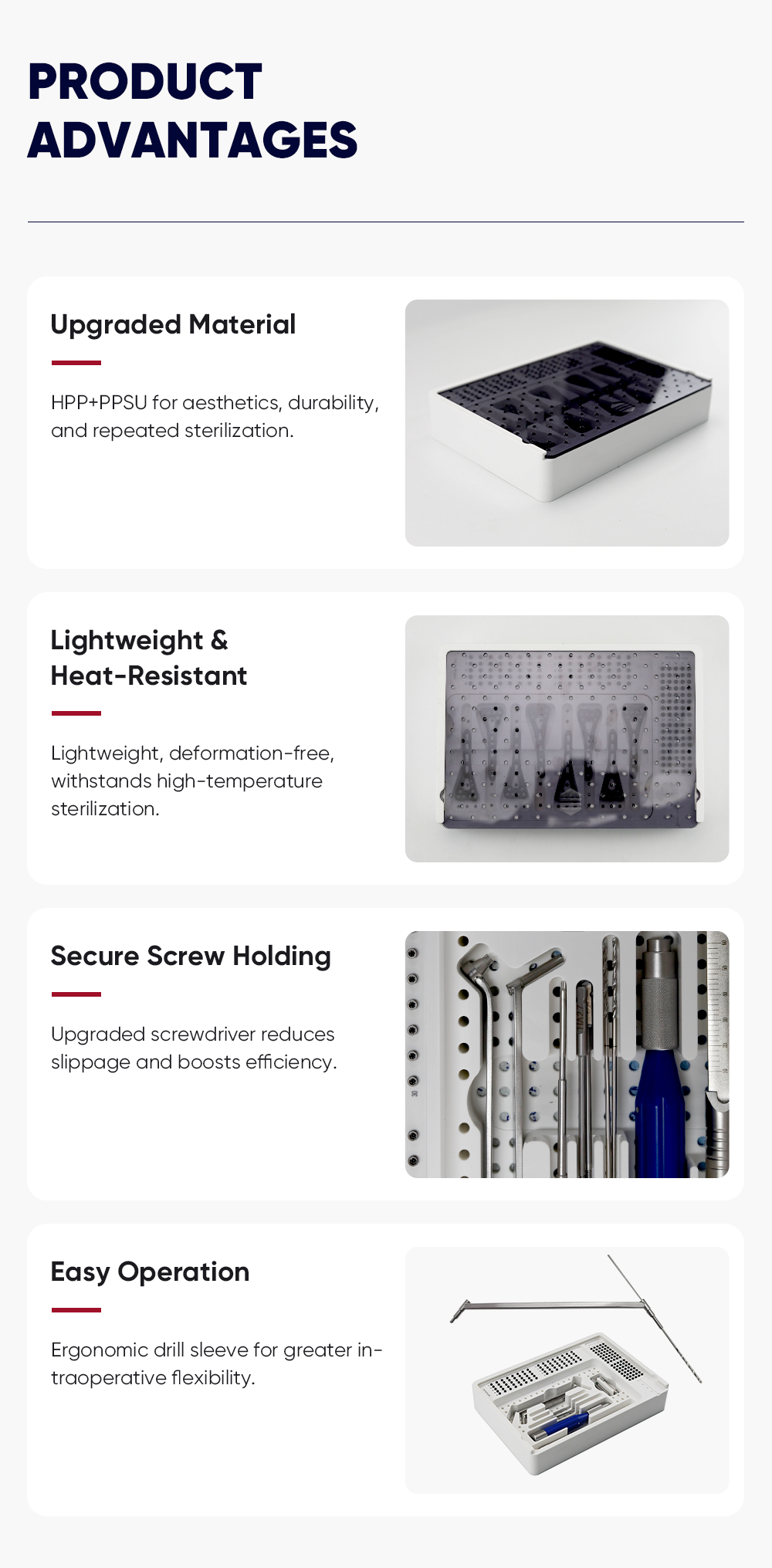 PRODUCT
ADVANTAGES

Upgraded Material

HPP+PPSU for aesthetics, durability, and repeated sterilization.

Lightweight &
Heat-Resistant

Lightweight, deformation-free, withstands high-temperature sterilization.

Secure Screw Holding

Upgraded screwdriver reduces slippage and boosts efficiency.

Easy Operation

Ergonomic drill sleeve for greater intraoperative flexibility.